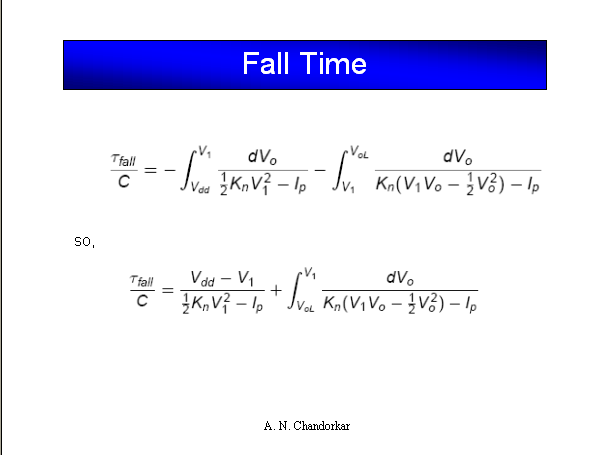 Fall Time

$\frac{\tau_{fall}}{C} = -\int_{V_{dd}}^{V_1} \frac{dV_o}{\frac{1}{2}K_n V_1^2 - I_p} - \int_{V_1}^{V_{oL}} \frac{dV_o}{K_n(V_1 V_o - \frac{1}{2}V_o^2) - I_p}$

so,

$\frac{\tau_{fall}}{C} = \frac{V_{dd} - V_1}{\frac{1}{2}K_n V_1^2 - I_p} + \int_{V_{oL}}^{V_1} \frac{dV_o}{K_n(V_1 V_o - \frac{1}{2}V_o^2) - I_p}$

A. N. Chandorkar